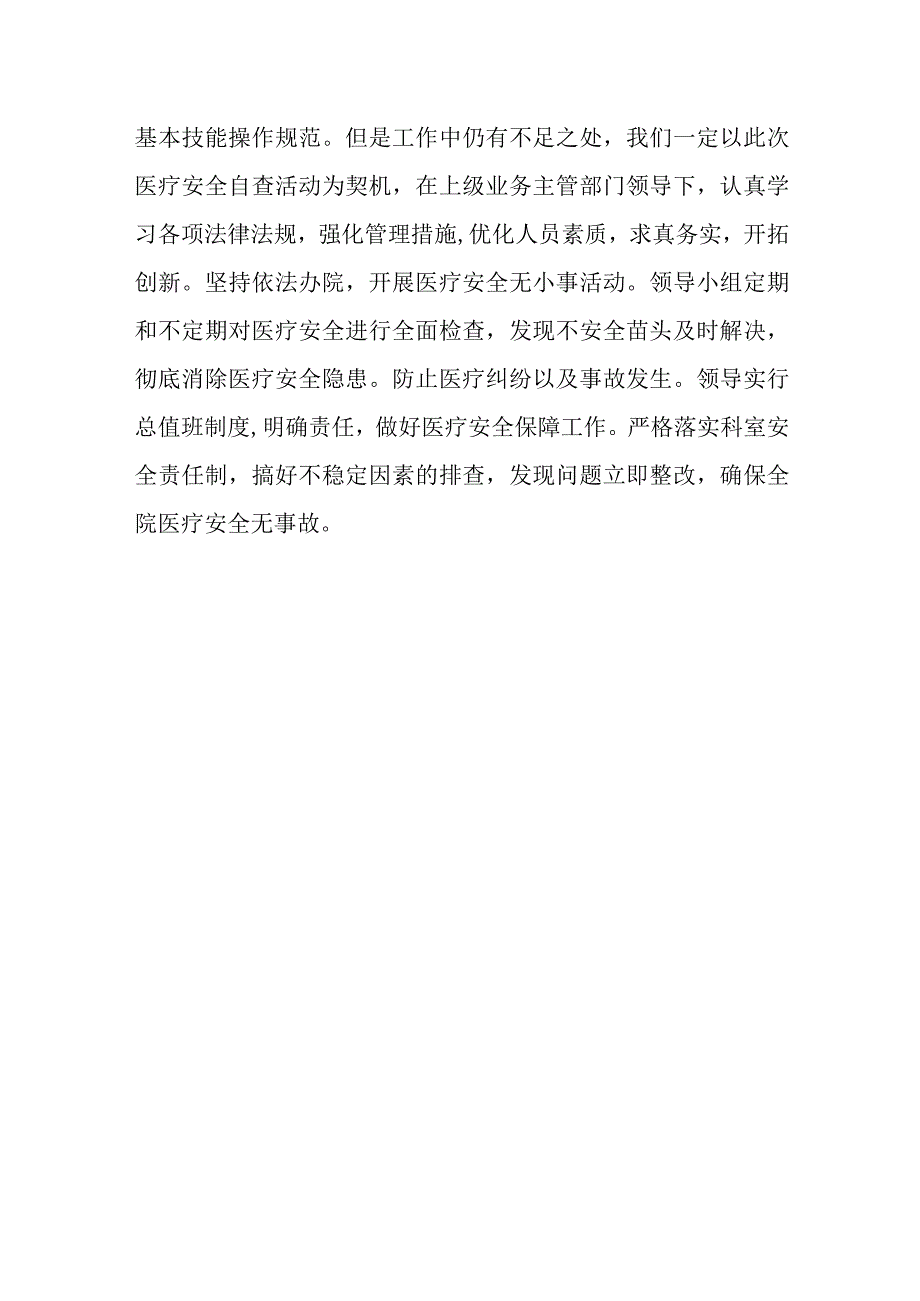 基本技能操作规范。但是工作中仍有不足之处，我们一定以此次医疗安全自查活动为契机，在上级业务主管部门领导下，认真学习各项法律法规，强化管理措施,优化人员素质，求真务实，开拓创新。坚持依法办院，开展医疗安全无小事活动。领导小组定期和不定期对医疗安全进行全面检查，发现不安全苗头及时解决，彻底消除医疗安全隐患。防止医疗纠纷以及事故发生。领导实行总值班制度,明确责任，做好医疗安全保障工作。严格落实科室安全责任制，搞好不稳定因素的排查，发现问题立即整改，确保全院医疗安全无事故。